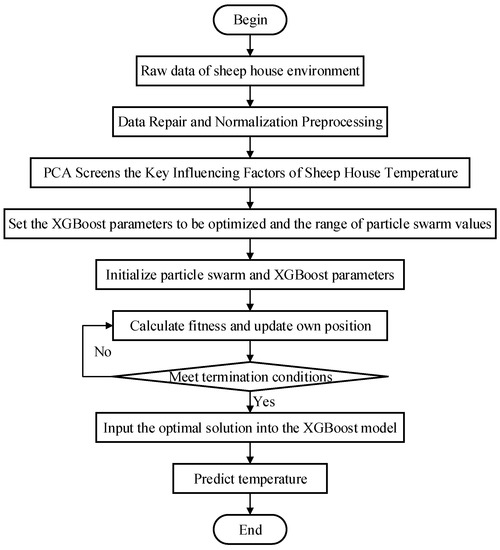 Begin

Raw data of sheep house environment

Data Repair and Normalization Preprocessing

PCA Screens the Key Influencing Factors of Sheep House Temperature

Set the XGBoost parameters to be optimized and the range of particle swarm values

Initialize particle swarm and XGBoost parameters

Calculate fitness and update own position

No

Meet termination conditions

Yes

Input the optimal solution into the XGBoost model

Predict temperature

End